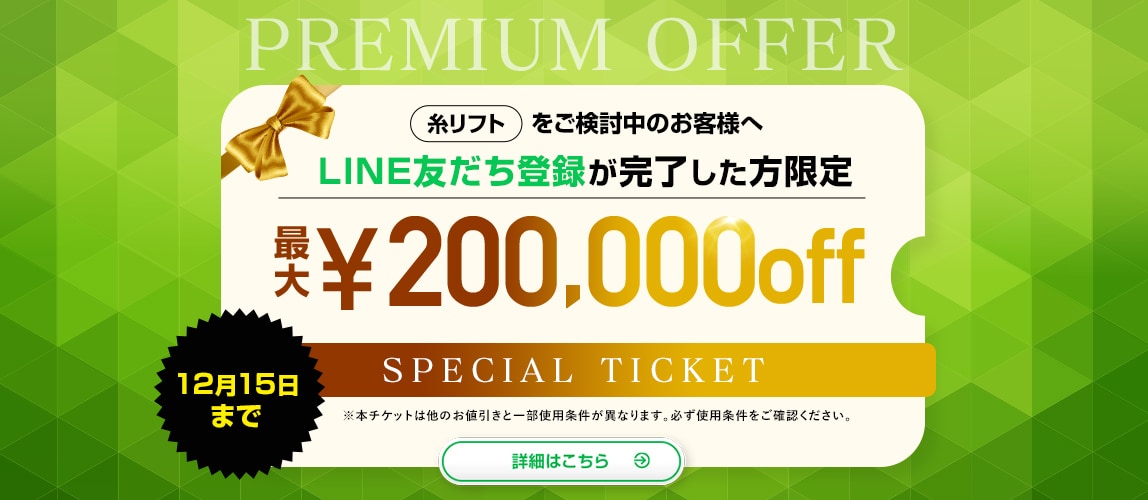 PREMIUM OFFER

糸リフト をご検討中のお客様へ
LINE友だち登録が完了した方限定

最大 ¥200,000off

12月15日まで

SPECIAL TICKET

※本チケットは他のお値引きと一部使用条件が異なります。必ず使用条件をご確認ください。

詳細はこちら